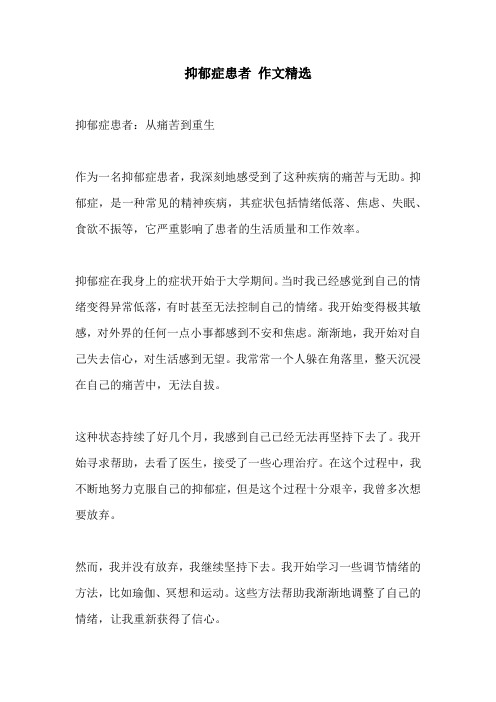 抑郁症患者 作文精选

抑郁症患者：从痛苦到重生

作为一名抑郁症患者，我深刻地感受到了这种疾病的痛苦与无助。抑郁症，是一种常见的精神疾病，其症状包括情绪低落、焦虑、失眠、食欲不振等，它严重影响了患者的生活质量和工作效率。

抑郁症在我身上的症状开始于大学期间。当时我已经感觉到自己的情绪变得异常低落，有时甚至无法控制自己的情绪。我开始变得极其敏感，对外界的任何一点小事都感到不安和焦虑。渐渐地，我开始对自己失去信心，对生活感到无望。我常常一个人躲在角落里，整天沉浸在自己的痛苦中，无法自拔。

这种状态持续了好几个月，我感到自己已经无法再坚持下去了。我开始寻求帮助，去看了医生，接受了一些心理治疗。在这个过程中，我不断地努力克服自己的抑郁症，但是这个过程十分艰辛，我曾多次想要放弃。

然而，我并没有放弃，我继续坚持下去。我开始学习一些调节情绪的方法，比如瑜伽、冥想和运动。这些方法帮助我渐渐地调整了自己的情绪，让我重新获得了信心。